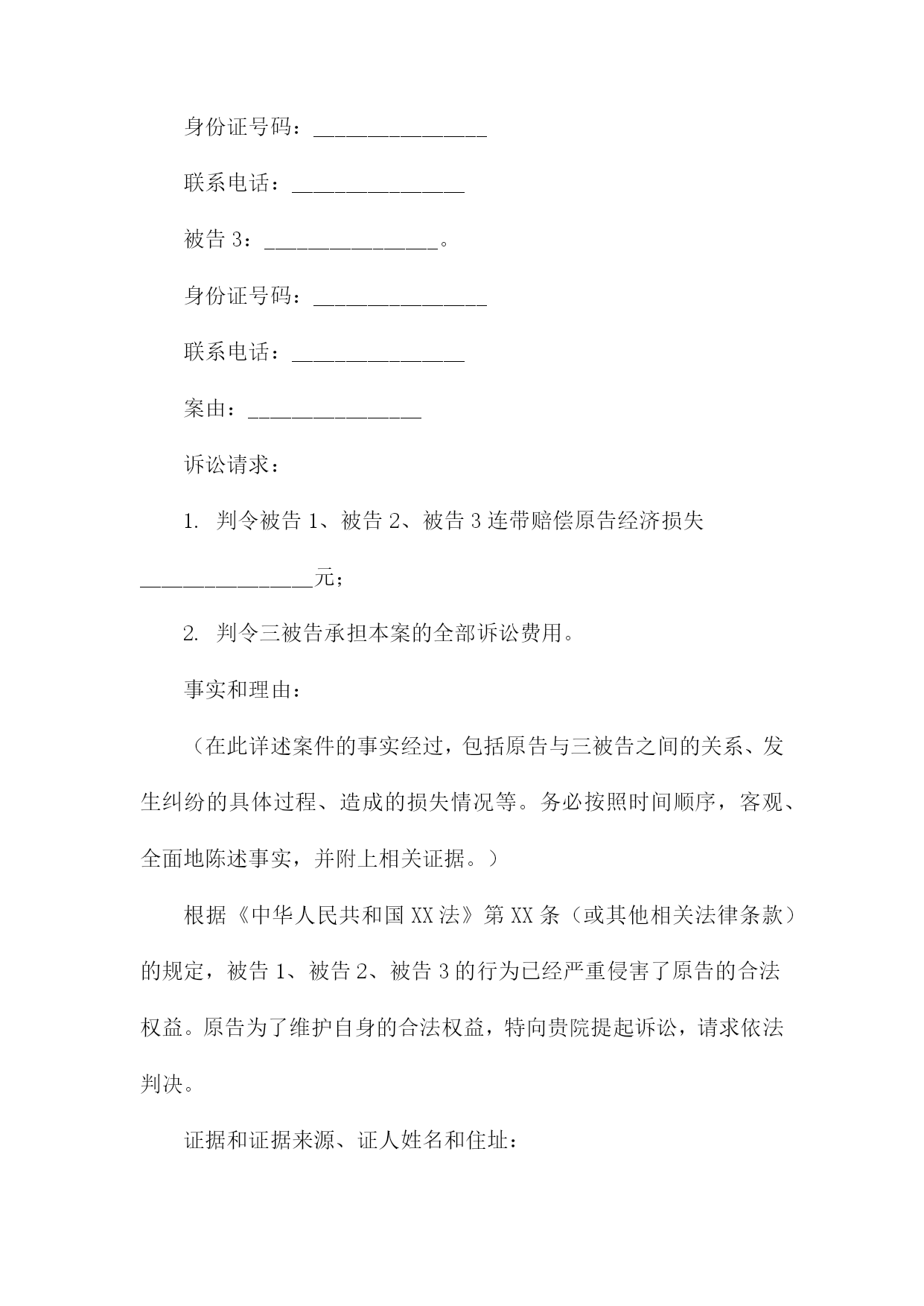 身份证号码：________________

联系电话：________________

被告 3：________________。

身份证号码：________________

联系电话：________________

案由：________________

诉讼请求：

1. 判令被告 1、被告 2、被告 3 连带赔偿原告经济损失________________元；

2. 判令三被告承担本案的全部诉讼费用。

事实和理由：

（在此详述案件的事实经过，包括原告与三被告之间的关系、发生纠纷的具体过程、造成的损失情况等。务必按照时间顺序，客观、全面地陈述事实，并附上相关证据。）

根据《中华人民共和国 XX 法》第 XX 条（或其他相关法律条款）的规定，被告 1、被告 2、被告 3 的行为已经严重侵害了原告的合法权益。原告为了维护自身的合法权益，特向贵院提起诉讼，请求依法判决。

证据和证据来源、证人姓名和住址：